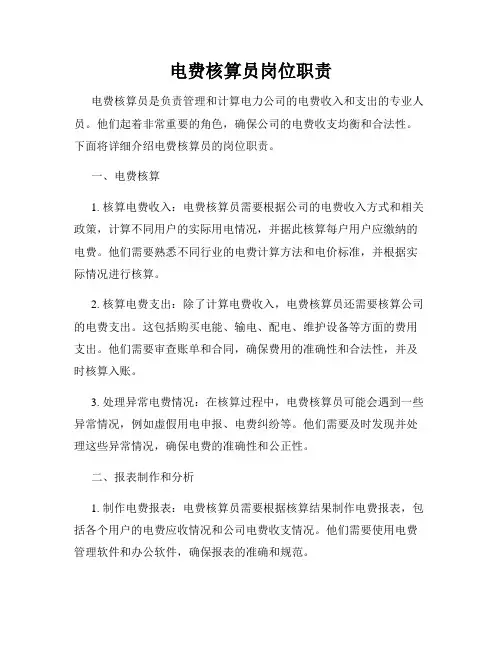 电费核算员岗位职责

电费核算员是负责管理和计算电力公司的电费收入和支出的专业人员。他们起着非常重要的角色，确保公司的电费收支均衡和合法性。下面将详细介绍电费核算员的岗位职责。

一、电费核算

1. 核算电费收入：电费核算员需要根据公司的电费收入方式和相关政策，计算不同用户的实际用电情况，并据此核算每户用户应缴纳的电费。他们需要熟悉不同行业的电费计算方法和电价标准，并根据实际情况进行核算。

2. 核算电费支出：除了计算电费收入，电费核算员还需要核算公司的电费支出。这包括购买电能、输电、配电、维护设备等方面的费用支出。他们需要审查账单和合同，确保费用的准确性和合法性，并及时核算入账。

3. 处理异常电费情况：在核算过程中，电费核算员可能会遇到一些异常情况，例如虚假用电申报、电费纠纷等。他们需要及时发现并处理这些异常情况，确保电费的准确性和公正性。

二、报表制作和分析

1. 制作电费报表：电费核算员需要根据核算结果制作电费报表，包括各个用户的电费应收情况和公司电费收支情况。他们需要使用电费管理软件和办公软件，确保报表的准确和规范。